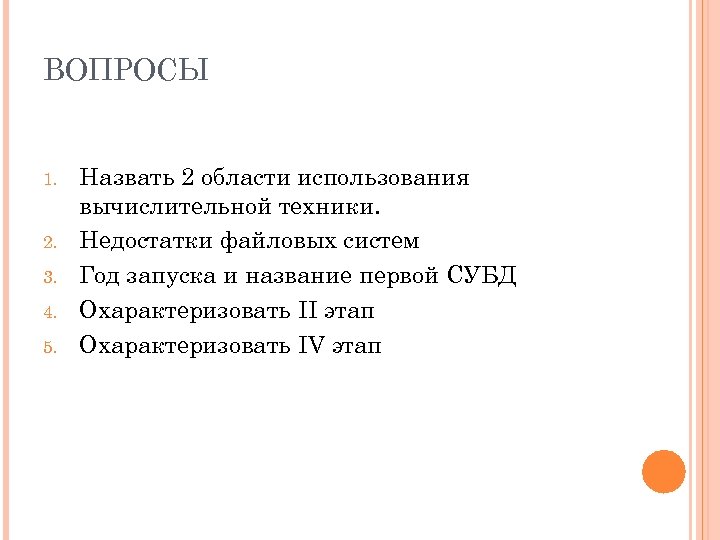 ВОПРОСЫ

1. Назвать 2 области использования вычислительной техники.
2. Недостатки файловых систем
3. Год запуска и название первой СУБД
4. Охарактеризовать II этап
5. Охарактеризовать IV этап